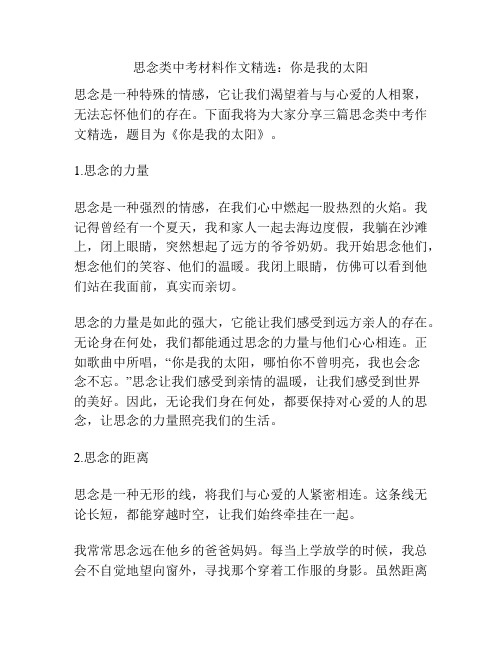 思念类中考材料作文精选：你是我的太阳

思念是一种特殊的情感，它让我们渴望着与与心爱的人相聚，无法忘怀他们的存在。下面我将为大家分享三篇思念类中考作文精选，题目为《你是我的太阳》。

1.思念的力量

思念是一种强烈的情感，在我们心中燃起一股热烈的火焰。我记得曾经有一个夏天，我和家人一起去海边度假，我躺在沙滩上，闭上眼睛，突然想起了远方的爷爷奶奶。我开始思念他们，想念他们的笑容、他们的温暖。我闭上眼睛，仿佛可以看到他们站在我面前，真实而亲切。

思念的力量是如此的强大，它能让我们感受到远方亲人的存在。无论身在何处，我们都能通过思念的力量与他们心心相连。正如歌曲中所唱，“你是我的太阳，哪怕你不曾明亮，我也会念念不忘。”思念让我们感受到亲情的温暖，让我们感受到世界的美好。因此，无论我们身在何处，都要保持对心爱的人的思念，让思念的力量照亮我们的生活。

2.思念的距离

思念是一种无形的线，将我们与心爱的人紧密相连。这条线无论长短，都能穿越时空，让我们始终牵挂在一起。

我常常思念远在他乡的爸爸妈妈。每当上学放学的时候，我总会不自觉地望向窗外，寻找那个穿着工作服的身影。虽然距离